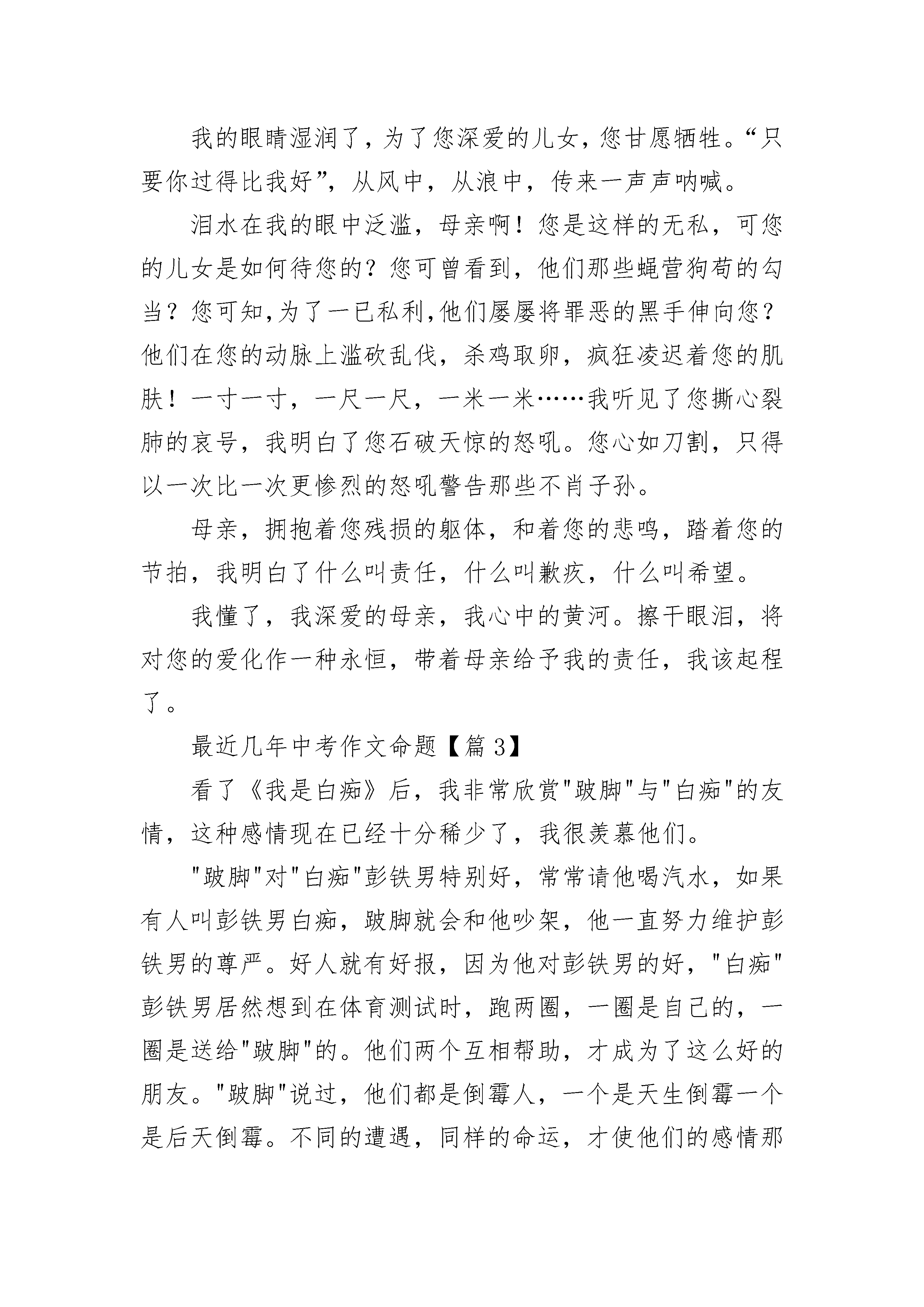 我的眼睛湿润了，为了您深爱的儿女，您甘愿牺牲。“只要你过得比我好”，从风中，从浪中，传来一声声呐喊。

泪水在我的眼中泛滥，母亲啊！您是这样的无私，可您的儿女是如何待您的？您可曾看到，他们那些蝇营狗苟的勾当？您可知,为了一已私利,他们屡屡将罪恶的黑手伸向您？他们在您的动脉上滥砍乱伐，杀鸡取卵，疯狂凌迟着您的肌肤！一寸一寸，一尺一尺，一米一米……我听见了您撕心裂肺的哀号，我明白了您石破天惊的怒吼。您心如刀割，只得以一次比一次更惨烈的怒吼警告那些不肖子孙。

母亲，拥抱着您残损的躯体，和着您的悲鸣，踏着您的节拍，我明白了什么叫责任，什么叫歉疚，什么叫希望。

我懂了，我深爱的母亲，我心中的黄河。擦干眼泪，将对您的爱化作一种永恒，带着母亲给予我的责任，我该起程了。

最近几年中考作文命题【篇 3】

看了《我是白痴》后，我非常欣赏"跛脚"与"白痴"的友情，这种感情现在已经十分稀少了，我很羡慕他们。

"跛脚"对"白痴"彭铁男特别好，常常请他喝汽水，如果有人叫彭铁男白痴，跛脚就会和他吵架，他一直努力维护彭铁男的尊严。好人就有好报，因为他对彭铁男的好，"白痴"彭铁男居然想到在体育测试时，跑两圈，一圈是自己的，一圈是送给"跛脚"的。他们两个互相帮助，才成为了这么好的朋友。"跛脚"说过，他们都是倒霉人，一个是天生倒霉一个是后天倒霉。不同的遭遇，同样的命运，才使他们的感情那